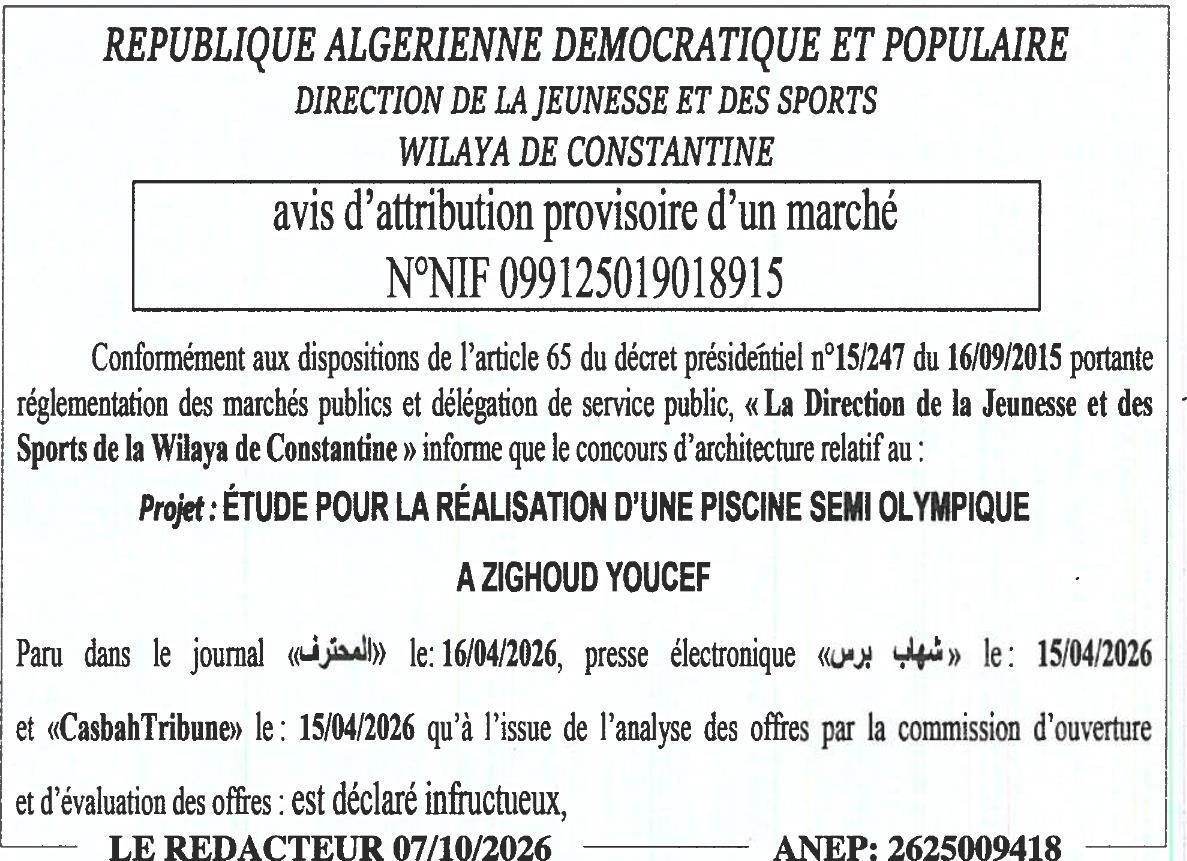 REPUBLIQUE ALGERIENNE DEMOCRATIQUE ET POPULAIRE
DIRECTION DE LA JEUNESSE ET DES SPORTS
WILAYA DE CONSTANTINE

avis d'attribution provisoire d'un marché
N°NIF 099125019018915

Conformément aux dispositions de l'article 65 du décret présidentiel n°15/247 du 16/09/2015 portante réglementation des marchés publics et délégation de service public, « La Direction de la Jeunesse et des Sports de la Wilaya de Constantine » informe que le concours d'architecture relatif au :

Projet : ÉTUDE POUR LA RÉALISATION D'UNE PISCINE SEMI OLYMPIQUE

A ZIGHOUD YOUCEF

Paru dans le journal «المحترف» le: 16/04/2026, presse électronique «شهاب برس» le : 15/04/2026 et «CasbahTribune» le : 15/04/2026 qu'à l'issue de l'analyse des offres par la commission d'ouverture et d'évaluation des offres : est déclaré infructueux,

LE REDACTEUR 07/10/2026
ANEP: 2625009418